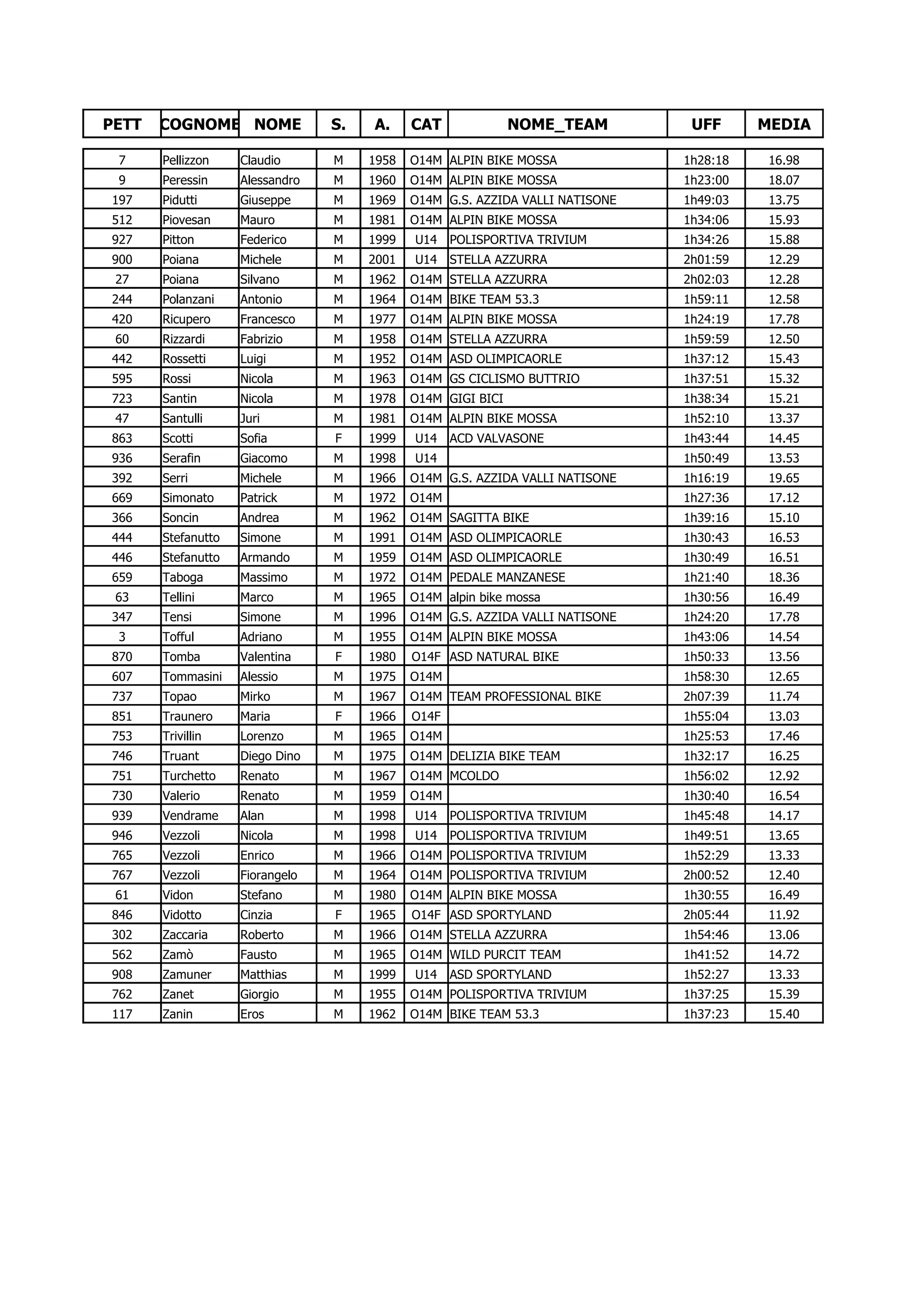 | PETT | COGNOME | NOME | S. | A. | CAT | NOME_TEAM | UFF | MEDIA |
|---|---|---|---|---|---|---|---|---|
| 7 | Pellizzon | Claudio | M | 1958 | O14M | ALPIN BIKE MOSSA | 1h28:18 | 16.98 |
| 9 | Peressin | Alessandro | M | 1960 | O14M | ALPIN BIKE MOSSA | 1h23:00 | 18.07 |
| 197 | Pidutti | Giuseppe | M | 1969 | O14M | G.S. AZZIDA VALLI NATISONE | 1h49:03 | 13.75 |
| 512 | Piovesan | Mauro | M | 1981 | O14M | ALPIN BIKE MOSSA | 1h34:06 | 15.93 |
| 927 | Pitton | Federico | M | 1999 | U14 | POLISPORTIVA TRIVIUM | 1h34:26 | 15.88 |
| 900 | Poiana | Michele | M | 2001 | U14 | STELLA AZZURRA | 2h01:59 | 12.29 |
| 27 | Poiana | Silvano | M | 1962 | O14M | STELLA AZZURRA | 2h02:03 | 12.28 |
| 244 | Polanzani | Antonio | M | 1964 | O14M | BIKE TEAM 53.3 | 1h59:11 | 12.58 |
| 420 | Ricupero | Francesco | M | 1977 | O14M | ALPIN BIKE MOSSA | 1h24:19 | 17.78 |
| 60 | Rizzardi | Fabrizio | M | 1958 | O14M | STELLA AZZURRA | 1h59:59 | 12.50 |
| 442 | Rossetti | Luigi | M | 1952 | O14M | ASD OLIMPICAORLE | 1h37:12 | 15.43 |
| 595 | Rossi | Nicola | M | 1963 | O14M | GS CICLISMO BUTTRIO | 1h37:51 | 15.32 |
| 723 | Santin | Nicola | M | 1978 | O14M | GIGI BICI | 1h38:34 | 15.21 |
| 47 | Santulli | Juri | M | 1981 | O14M | ALPIN BIKE MOSSA | 1h52:10 | 13.37 |
| 863 | Scotti | Sofia | F | 1999 | U14 | ACD VALVASONE | 1h43:44 | 14.45 |
| 936 | Serafin | Giacomo | M | 1998 | U14 | | 1h50:49 | 13.53 |
| 392 | Serri | Michele | M | 1966 | O14M | G.S. AZZIDA VALLI NATISONE | 1h16:19 | 19.65 |
| 669 | Simonato | Patrick | M | 1972 | O14M | | 1h27:36 | 17.12 |
| 366 | Soncin | Andrea | M | 1962 | O14M | SAGITTA BIKE | 1h39:16 | 15.10 |
| 444 | Stefanutto | Simone | M | 1991 | O14M | ASD OLIMPICAORLE | 1h30:43 | 16.53 |
| 446 | Stefanutto | Armando | M | 1959 | O14M | ASD OLIMPICAORLE | 1h30:49 | 16.51 |
| 659 | Taboga | Massimo | M | 1972 | O14M | PEDALE MANZANESE | 1h21:40 | 18.36 |
| 63 | Tellini | Marco | M | 1965 | O14M | alpin bike mossa | 1h30:56 | 16.49 |
| 347 | Tensi | Simone | M | 1996 | O14M | G.S. AZZIDA VALLI NATISONE | 1h24:20 | 17.78 |
| 3 | Tofful | Adriano | M | 1955 | O14M | ALPIN BIKE MOSSA | 1h43:06 | 14.54 |
| 870 | Tomba | Valentina | F | 1980 | O14F | ASD NATURAL BIKE | 1h50:33 | 13.56 |
| 607 | Tommasini | Alessio | M | 1975 | O14M | | 1h58:30 | 12.65 |
| 737 | Topao | Mirko | M | 1967 | O14M | TEAM PROFESSIONAL BIKE | 2h07:39 | 11.74 |
| 851 | Traunero | Maria | F | 1966 | O14F | | 1h55:04 | 13.03 |
| 753 | Trivillin | Lorenzo | M | 1965 | O14M | | 1h25:53 | 17.46 |
| 746 | Truant | Diego Dino | M | 1975 | O14M | DELIZIA BIKE TEAM | 1h32:17 | 16.25 |
| 751 | Turchetto | Renato | M | 1967 | O14M | MCOLDO | 1h56:02 | 12.92 |
| 730 | Valerio | Renato | M | 1959 | O14M | | 1h30:40 | 16.54 |
| 939 | Vendrame | Alan | M | 1998 | U14 | POLISPORTIVA TRIVIUM | 1h45:48 | 14.17 |
| 946 | Vezzoli | Nicola | M | 1998 | U14 | POLISPORTIVA TRIVIUM | 1h49:51 | 13.65 |
| 765 | Vezzoli | Enrico | M | 1966 | O14M | POLISPORTIVA TRIVIUM | 1h52:29 | 13.33 |
| 767 | Vezzoli | Fiorangelo | M | 1964 | O14M | POLISPORTIVA TRIVIUM | 2h00:52 | 12.40 |
| 61 | Vidon | Stefano | M | 1980 | O14M | ALPIN BIKE MOSSA | 1h30:55 | 16.49 |
| 846 | Vidotto | Cinzia | F | 1965 | O14F | ASD SPORTYLAND | 2h05:44 | 11.92 |
| 302 | Zaccaria | Roberto | M | 1966 | O14M | STELLA AZZURRA | 1h54:46 | 13.06 |
| 562 | Zamò | Fausto | M | 1965 | O14M | WILD PURCIT TEAM | 1h41:52 | 14.72 |
| 908 | Zamuner | Matthias | M | 1999 | U14 | ASD SPORTYLAND | 1h52:27 | 13.33 |
| 762 | Zanet | Giorgio | M | 1955 | O14M | POLISPORTIVA TRIVIUM | 1h37:25 | 15.39 |
| 117 | Zanin | Eros | M | 1962 | O14M | BIKE TEAM 53.3 | 1h37:23 | 15.40 |